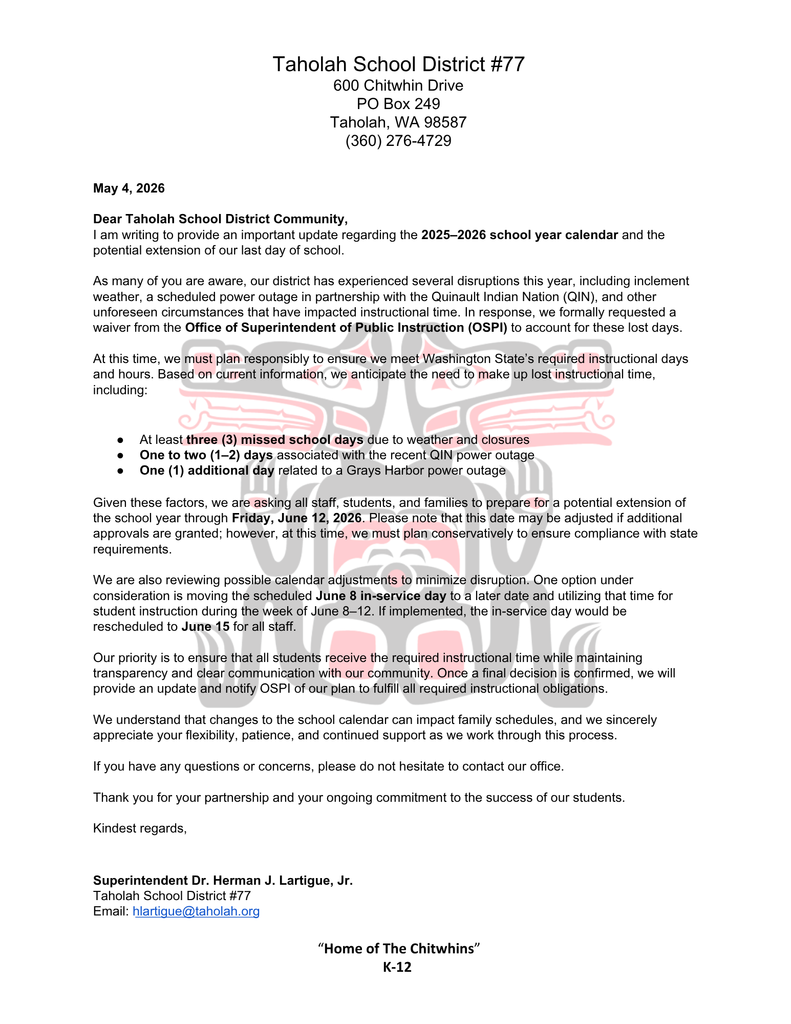 Taholah School District #77
600 Chitwhin Drive
PO Box 249
Taholah, WA 98587
(360) 276-4729

May 4, 2026

Dear Taholah School District Community,
I am writing to provide an important update regarding the 2025–2026 school year calendar and the potential extension of our last day of school.

As many of you are aware, our district has experienced several disruptions this year, including inclement weather, a scheduled power outage in partnership with the Quinault Indian Nation (QIN), and other unforeseen circumstances that have impacted instructional time. In response, we formally requested a waiver from the Office of Superintendent of Public Instruction (OSPI) to account for these lost days.

At this time, we must plan responsibly to ensure we meet Washington State's required instructional days and hours. Based on current information, we anticipate the need to make up lost instructional time, including:

● At least three (3) missed school days due to weather and closures
● One to two (1–2) days associated with the recent QIN power outage
● One (1) additional day related to a Grays Harbor power outage

Given these factors, we are asking all staff, students, and families to prepare for a potential extension of the school year through Friday, June 12, 2026. Please note that this date may be adjusted if additional approvals are granted; however, at this time, we must plan conservatively to ensure compliance with state requirements.

We are also reviewing possible calendar adjustments to minimize disruption. One option under consideration is moving the scheduled June 8 in-service day to a later date and utilizing that time for student instruction during the week of June 8–12. If implemented, the in-service day would be rescheduled to June 15 for all staff.

Our priority is to ensure that all students receive the required instructional time while maintaining transparency and clear communication with our community. Once a final decision is confirmed, we will provide an update and notify OSPI of our plan to fulfill all required instructional obligations.

We understand that changes to the school calendar can impact family schedules, and we sincerely appreciate your flexibility, patience, and continued support as we work through this process.

If you have any questions or concerns, please do not hesitate to contact our office.

Thank you for your partnership and your ongoing commitment to the success of our students.

Kindest regards,

Superintendent Dr. Herman J. Lartigue, Jr.
Taholah School District #77
Email: hlartigue@taholah.org

"Home of The Chitwhins"
K-12